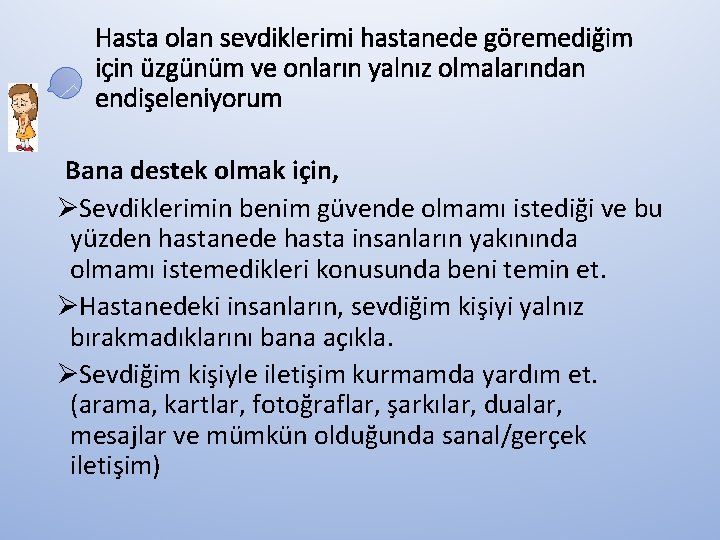 Hasta olan sevdiklerimi hastanede göremediğim için üzgünüm ve onların yalnız olmalarından endişeleniyorum

Bana destek olmak için,

➢Sevdiklerimin benim güvende olmamı istediği ve bu yüzden hastanede hasta insanların yakınında olmamı istemedikleri konusunda beni temin et.

➢Hastanedeki insanların, sevdiğim kişiyi yalnız bırakmadıklarını bana açıkla.

➢Sevdiğim kişiyle iletişim kurmamda yardım et. (arama, kartlar, fotoğraflar, şarkılar, dualar, mesajlar ve mümkün olduğunda sanal/gerçek iletişim)